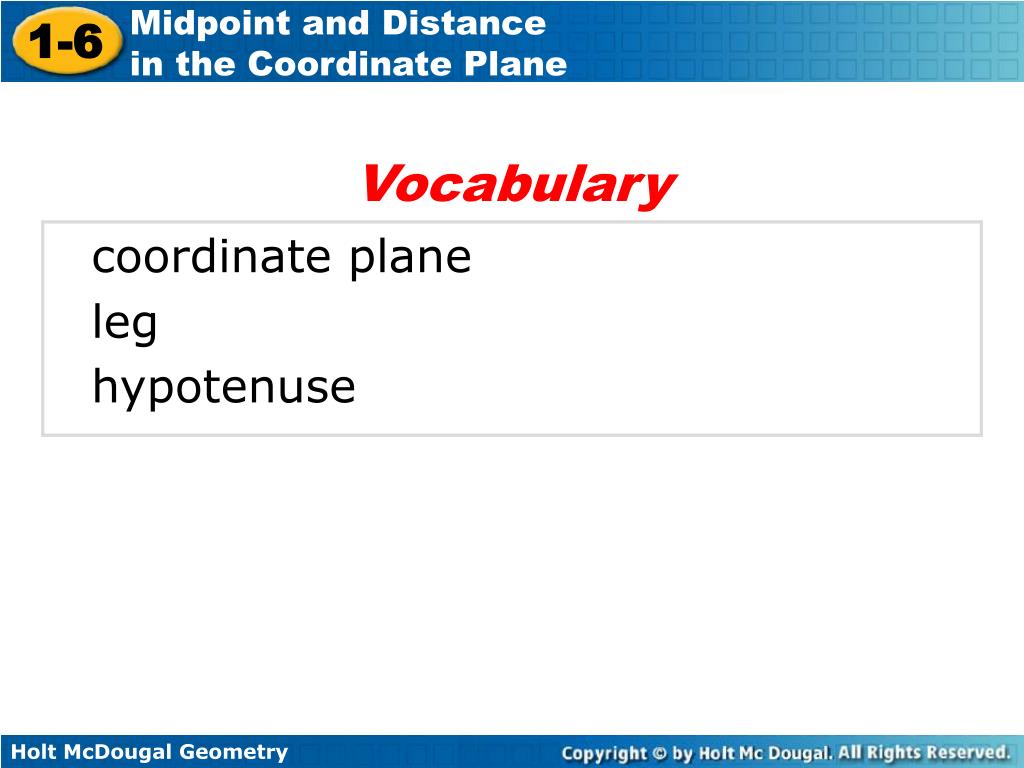 1-6

Midpoint and Distance in the Coordinate Plane

Vocabulary

coordinate plane
leg
hypotenuse

Holt McDougal Geometry

Copyright © by Holt Mc Dougal. All Rights Reserved.